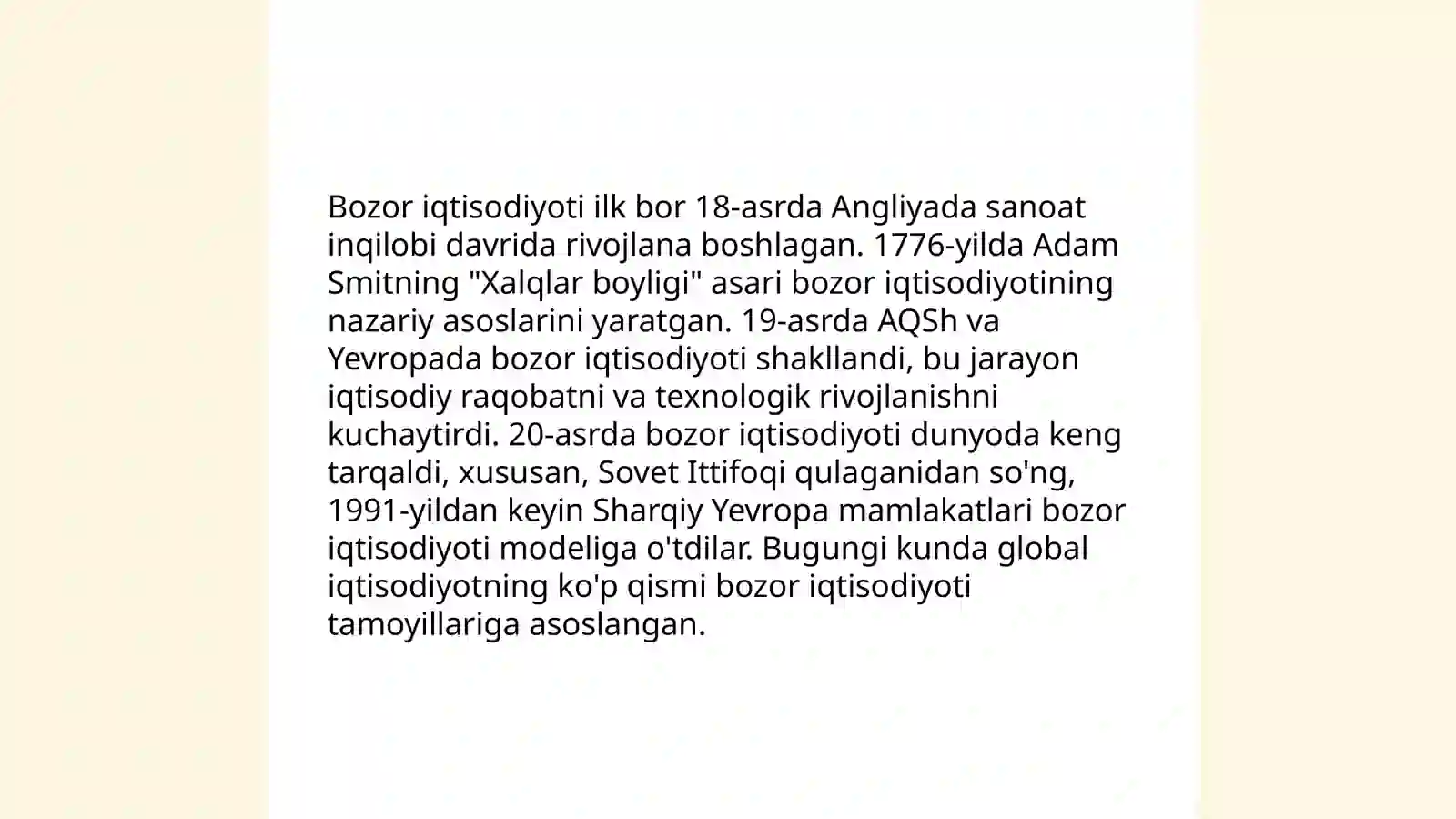 Bozor iqtisodiyoti ilk bor 18-asrda Angliyada sanoat inqilobi davrida rivojlana boshlagan. 1776-yilda Adam Smitning "Xalqlar boyligi" asari bozor iqtisodiyotining nazariy asoslarini yaratgan. 19-asrda AQSh va Yevropada bozor iqtisodiyoti shakllandi, bu jarayon iqtisodiy raqobatni va texnologik rivojlanishni kuchaytirdi. 20-asrda bozor iqtisodiyoti dunyoda keng tarqaldi, xususan, Sovet Ittifoqi qulaganidan so'ng, 1991-yildan keyin Sharqiy Yevropa mamlakatlari bozor iqtisodiyoti modeliga o'tdilar. Bugungi kunda global iqtisodiyotning ko'p qismi bozor iqtisodiyoti tamoyillariga asoslangan.